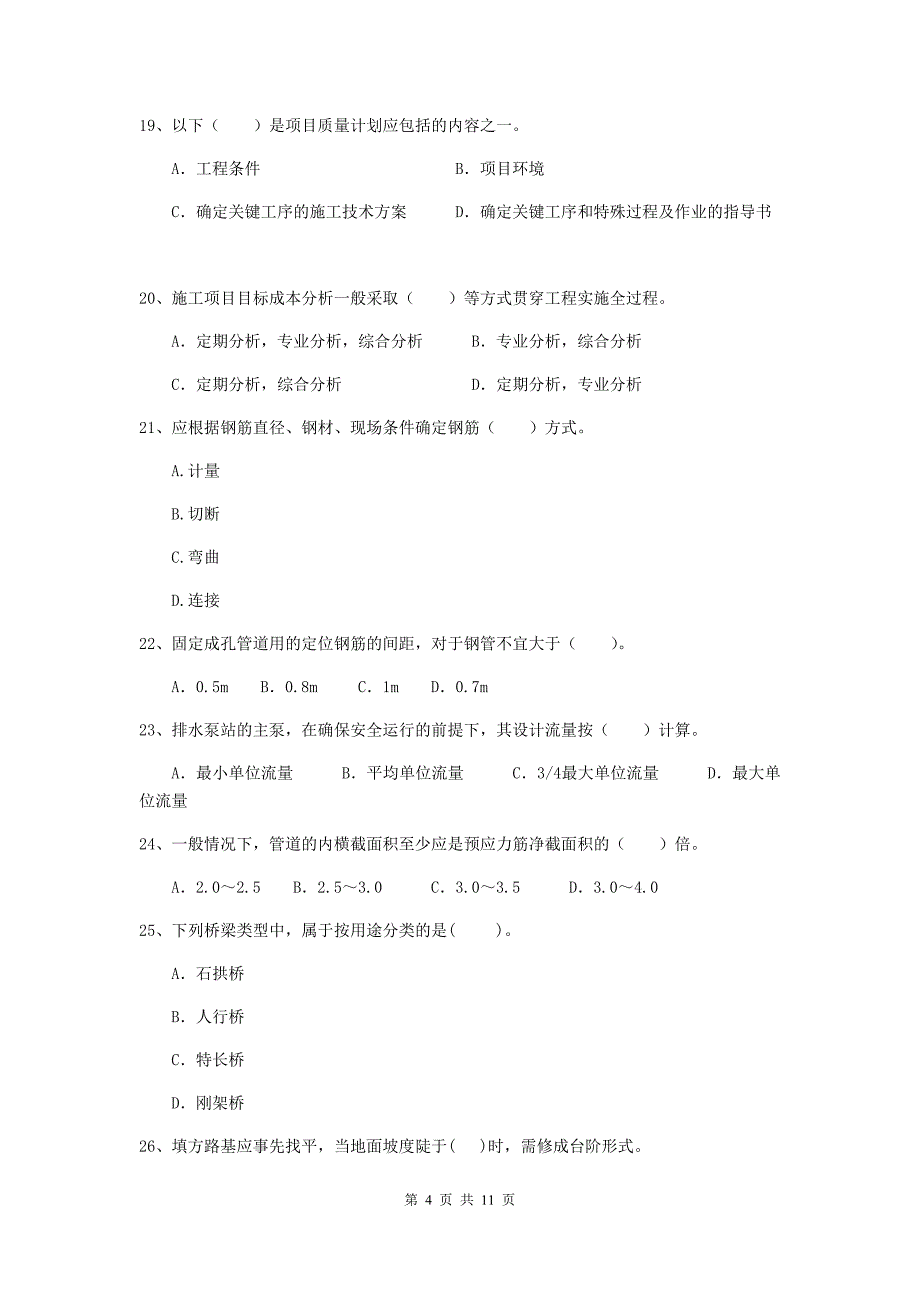 19、以下（　　）是项目质量计划应包括的内容之一。

A. 工程条件　　　　　　　　　　B. 项目环境

C. 确定关键工序的施工技术方案　　D. 确定关键工序和特殊过程及作业的指导书

20、施工项目目标成本分析一般采取（　　）等方式贯穿工程实施全过程。

A. 定期分析，专业分析，综合分析　　B. 专业分析，综合分析

C. 定期分析，综合分析　　　　　　　D. 定期分析，专业分析

21、应根据钢筋直径、钢材、现场条件确定钢筋（　　）方式。

A.计量

B.切断

C.弯曲

D.连接

22、固定成孔管道用的定位钢筋的间距，对于钢管不宜大于（　　）。

A. 0.5m　B. 0.8m　C. 1m　D. 0.7m

23、排水泵站的主泵，在确保安全运行的前提下，其设计流量按（　　）计算。

A. 最小单位流量　　B. 平均单位流量　　C. 3/4最大单位流量　　D. 最大单位流量

24、一般情况下，管道的内横截面积至少应是预应力筋净截面积的（　　）倍。

A. 2.0～2.5　B. 2.5～3.0　C. 3.0～3.5　D. 3.0～4.0

25、下列桥梁类型中，属于按用途分类的是(　　)。

A. 石拱桥

B. 人行桥

C. 特长桥

D. 刚架桥

26、填方路基应事先找平，当地面坡度陡于(　　)时，需修成台阶形式。

第 4 页 共 11 页